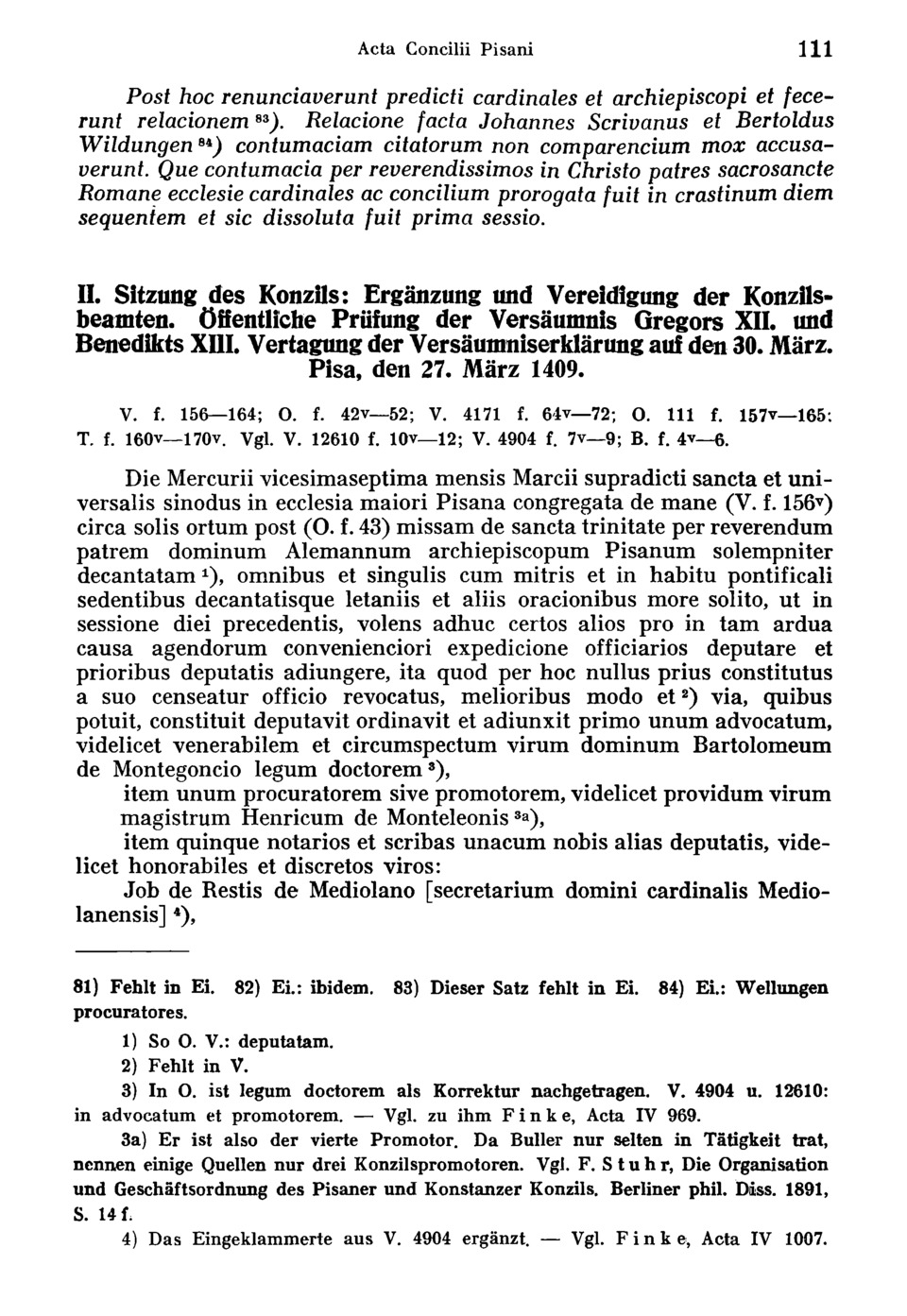 Acta Concilii Pisani 111

Post hoc renunciaverunt predicti cardinales et archiepiscopi et fecerunt relacionem $^{83}$). Relacione facta Johannes Scrivanus et Bertoldus Wildungen $^{84}$) contumaciam citatorum non comparencium mox accusaverunt. Que contumacia per reverendissimos in Christo patres sacrosancte Romane ecclesie cardinales ac concilium prorogata fuit in crastinum diem sequentem et sic dissoluta fuit prima sessio.

II. Sitzung des Konzils: Ergänzung und Vereidigung der Konzilsbeamten. Öffentliche Prüfung der Versäumnis Gregors XII. und Benedikts XIII. Vertagung der Versäumniserklärung auf den 30. März. Pisa, den 27. März 1409.

V. f. 156—164; O. f. 42v—52; V. 4171 f. 64v—72; O. 111 f. 157v—165; T. f. 160v—170v. Vgl. V. 12610 f. 10v—12; V. 4904 f. 7v—9; B. f. 4v—6.

Die Mercurii vicesimaseptima mensis Marcii supradicti sancta et universalis sinodus in ecclesia maiori Pisana congregata de mane (V. f. 156v) circa solis ortum post (O. f. 43) missam de sancta trinitate per reverendum patrem dominum Alemannum archiepiscopum Pisanum solempniter decantatam $^{1}$), omnibus et singulis cum mitris et in habitu pontificali sedentibus decantatisque letaniis et aliis oracionibus more solito, ut in sessione diei precedentis, volens adhuc certos alios pro in tam ardua causa agendorum convenienciori expedicione officiarios deputare et prioribus deputatis adiungere, ita quod per hoc nullus prius constitutus a suo censeatur officio revocatus, melioribus modo et $^{2}$) via, quibus potuit, constituit deputavit ordinavit et adiunxit primo unum advocatum, videlicet venerabilem et circumspectum virum dominum Bartolomeum de Montegoncio legum doctorem $^{3}$),
item unum procuratorem sive promotorem, videlicet providum virum magistrum Henricum de Monteleonis $^{3a}$),
item quinque notarios et scribas unacum nobis alias deputatis, videlicet honorabiles et discretos viros:
Job de Restis de Mediolano [secretarium domini cardinalis Mediolanensis] $^{4}$),

81) Fehlt in Ei. 82) Ei.: ibidem. 83) Dieser Satz fehlt in Ei. 84) Ei.: Wellungen procuratores.
1) So O. V.: deputatam.
2) Fehlt in V.
3) In O. ist legum doctorem als Korrektur nachgetragen. V. 4904 u. 12610: in advocatum et promotorem. — Vgl. zu ihm Finke, Acta IV 969.
3a) Er ist also der vierte Promotor. Da Buller nur selten in Tätigkeit trat, nennen einige Quellen nur drei Konzilspromotoren. Vgl. F. Stuhr, Die Organisation und Geschäftsordnung des Pisaner und Konstanzer Konzils. Berliner phil. Diss. 1891, S. 14 f.
4) Das Eingeklammerte aus V. 4904 ergänzt. — Vgl. Finke, Acta IV 1007.